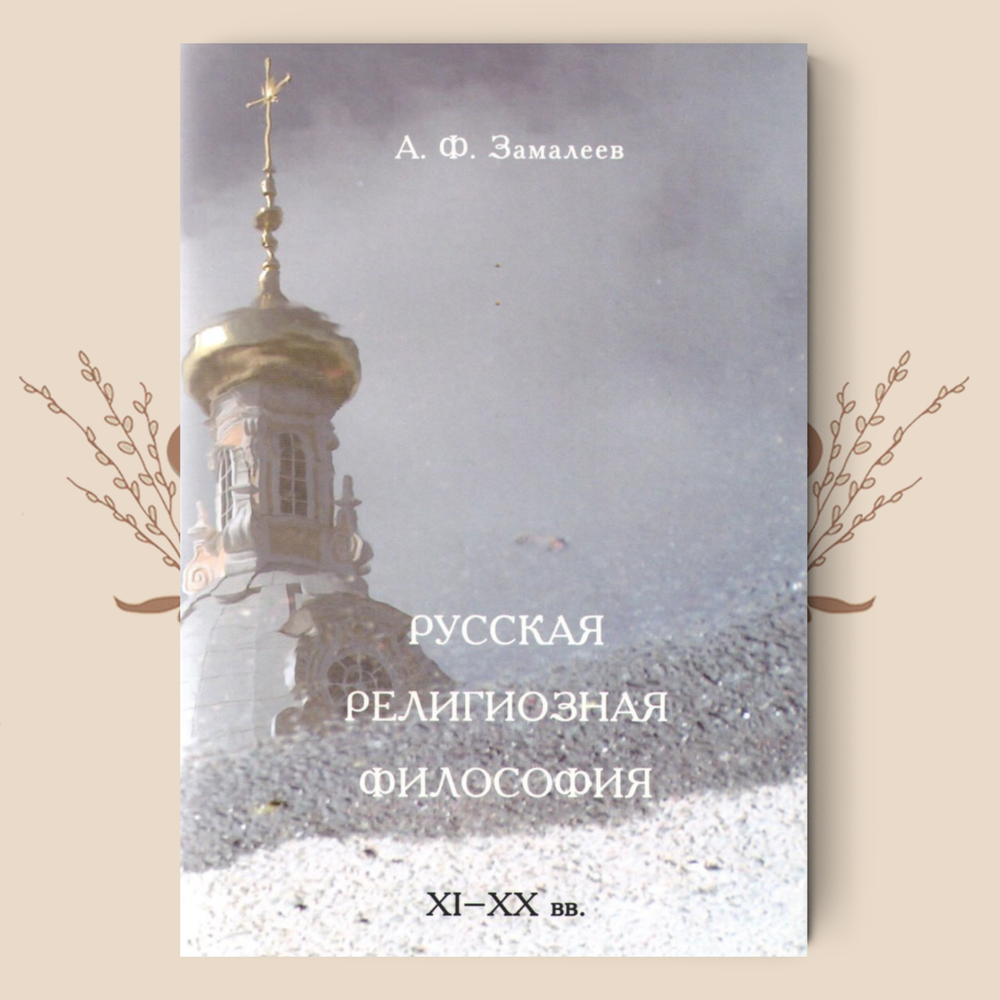 А. Ф. Замалеев

РУССКАЯ РЕЛИГИОЗНАЯ ФИЛОСОФИЯ

XI–XX вв.